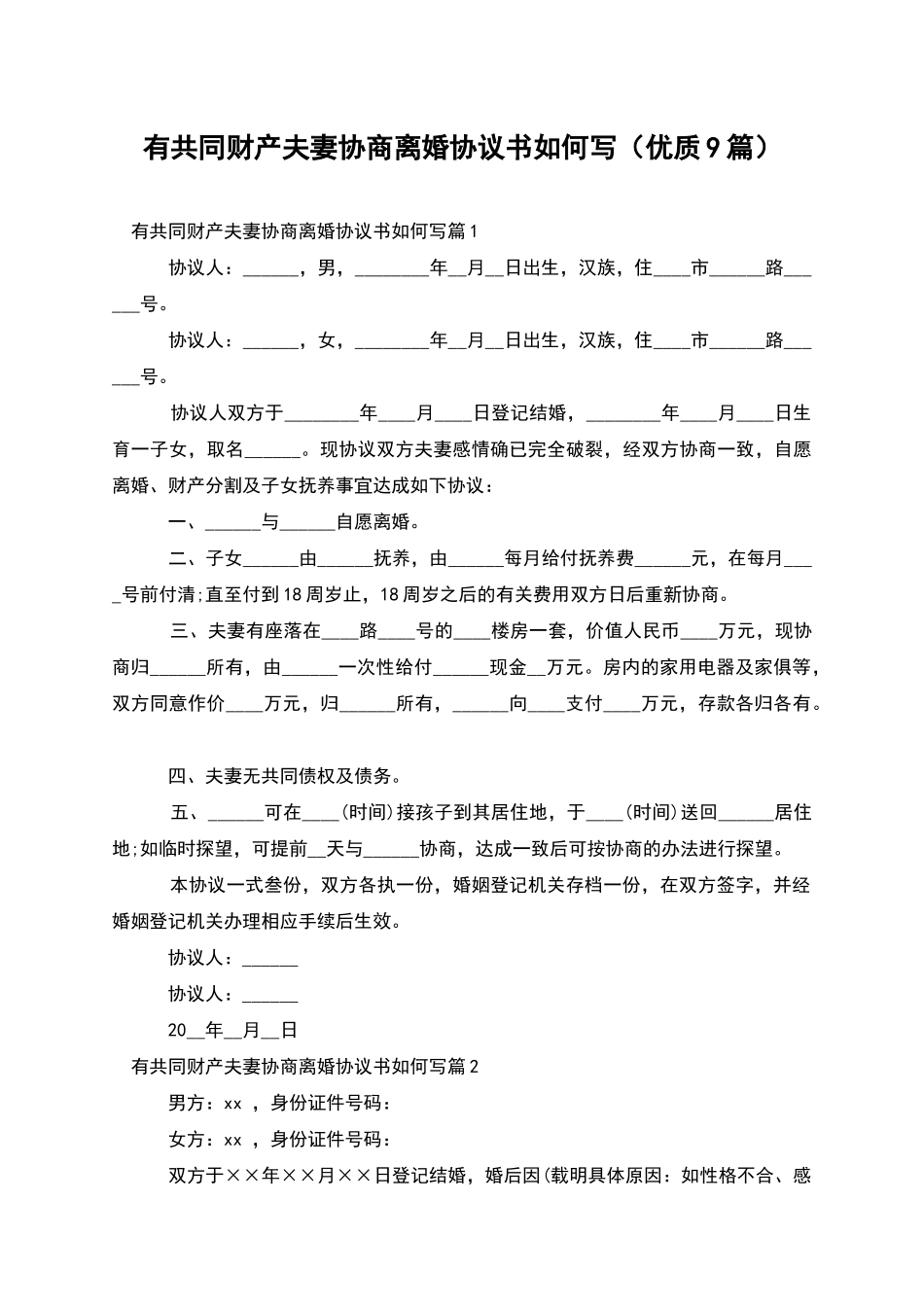 有共同财产夫妻协商离婚协议书如何写（优质9篇）

有共同财产夫妻协商离婚协议书如何写篇1

协议人：______，男，________年__月__日出生，汉族，住____市______路______号。

协议人：______，女，________年__月__日出生，汉族，住____市______路______号。

协议人双方于________年____月____日登记结婚，________年____月____日生育一子女，取名______。现协议双方夫妻感情确已完全破裂，经双方协商一致，自愿离婚、财产分割及子女抚养事宜达成如下协议：

一、______与______自愿离婚。

二、子女______由______抚养，由______每月给付抚养费______元，在每月____号前付清;直至付到18周岁止，18周岁之后的有关费用双方日后重新协商。

三、夫妻有座落在____路____号的____楼房一套，价值人民币____万元，现协商归______所有，由______一次性给付______现金__万元。房内的家用电器及家俱等，双方同意作价____万元，归______所有，______向____支付____万元，存款各归各有。

四、夫妻无共同债权及债务。

五、______可在____(时间)接孩子到其居住地，于____(时间)送回______居住地;如临时探望，可提前__天与______协商，达成一致后可按协商的办法进行探望。

本协议一式叁份，双方各执一份，婚姻登记机关存档一份，在双方签字，并经婚姻登记机关办理相应手续后生效。

协议人：______

协议人：______

20__年__月__日

有共同财产夫妻协商离婚协议书如何写篇2

男方：xx ，身份证件号码：

女方：xx ，身份证件号码：

双方于××年××月××日登记结婚，婚后因(载明具体原因：如性格不合、感